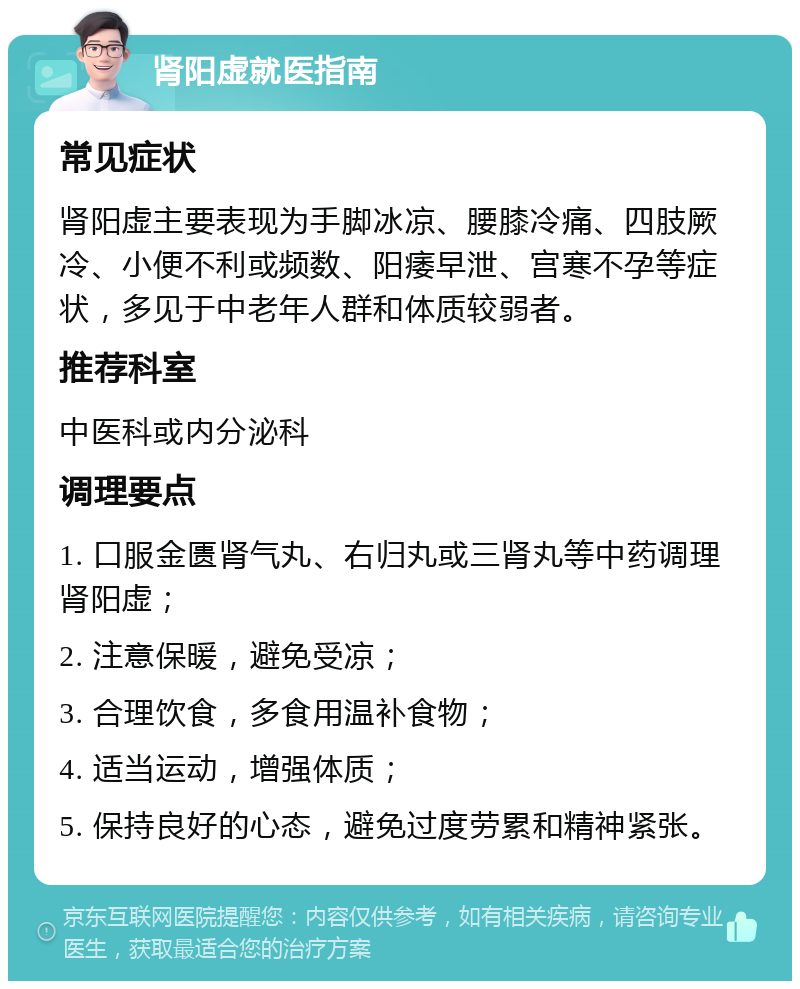 肾阳虚就医指南

常见症状

肾阳虚主要表现为手脚冰凉、腰膝冷痛、四肢厥冷、小便不利或频数、阳痿早泄、宫寒不孕等症状，多见于中老年人群和体质较弱者。

推荐科室

中医科或内分泌科

调理要点

1. 口服金匮肾气丸、右归丸或三肾丸等中药调理肾阳虚；

2. 注意保暖，避免受凉；

3. 合理饮食，多食用温补食物；

4. 适当运动，增强体质；

5. 保持良好的心态，避免过度劳累和精神紧张。

京东互联网医院提醒您：内容仅供参考，如有相关疾病，请咨询专业医生，获取最适合您的治疗方案